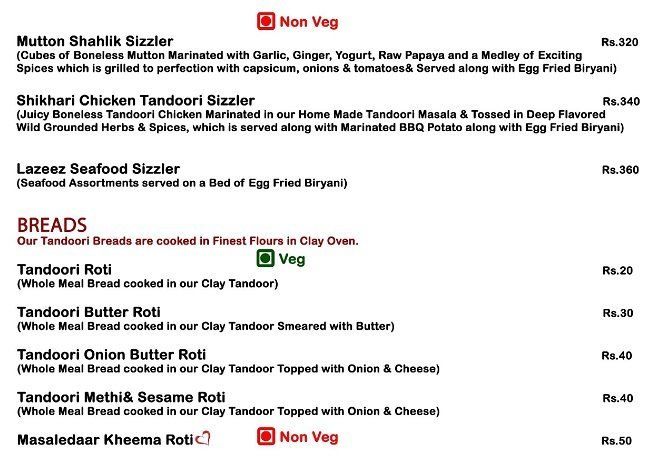 Non Veg

Mutton Shahlik Sizzler Rs.320
(Cubes of Boneless Mutton Marinated with Garlic, Ginger, Yogurt, Raw Papaya and a Medley of Exciting Spices which is grilled to perfection with capsicum, onions & tomatoes& Served along with Egg Fried Biryani)

Shikhari Chicken Tandoori Sizzler Rs.340
(Juicy Boneless Tandoori Chicken Marinated in our Home Made Tandoori Masala & Tossed in Deep Flavored Wild Grounded Herbs & Spices, which is served along with Marinated BBQ Potato along with Egg Fried Biryani)

Lazeez Seafood Sizzler Rs.360
(Seafood Assortments served on a Bed of Egg Fried Biryani)

BREADS
Our Tandoori Breads are cooked in Finest Flours in Clay Oven.

Veg

Tandoori Roti Rs.20
(Whole Meal Bread cooked in our Clay Tandoor)

Tandoori Butter Roti Rs.30
(Whole Meal Bread cooked in our Clay Tandoor Smeared with Butter)

Tandoori Onion Butter Roti Rs.40
(Whole Meal Bread cooked in our Clay Tandoor Topped with Onion & Cheese)

Tandoori Methi& Sesame Roti Rs.40
(Whole Meal Bread cooked in our Clay Tandoor Topped with Onion & Cheese)

Masaledaar Kheema Roti Non Veg Rs.50